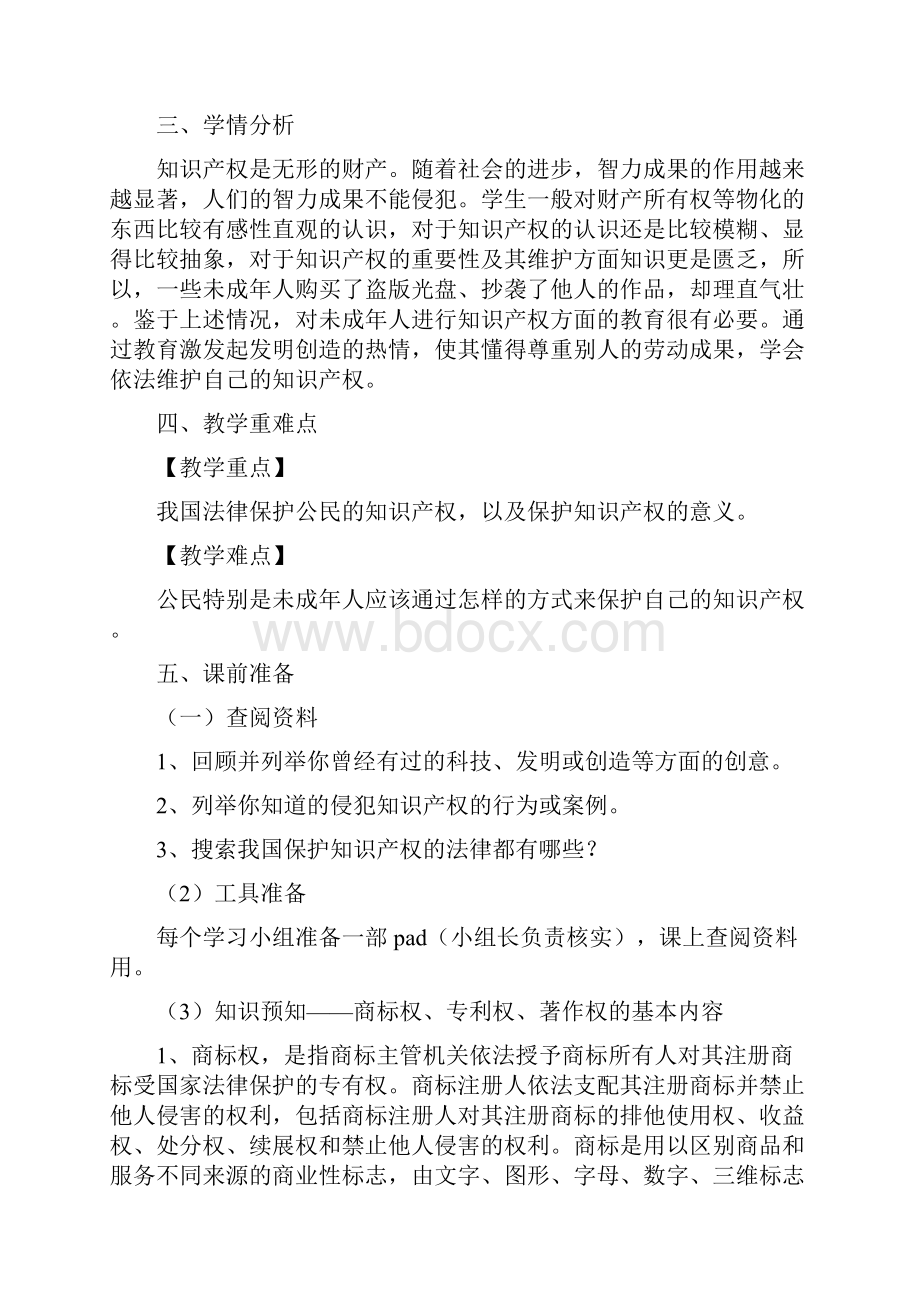 三、学情分析

知识产权是无形的财产。随着社会的进步，智力成果的作用越来越显著，人们的智力成果不能侵犯。学生一般对财产所有权等物化的东西比较有感性直观的认识，对于知识产权的认识还是比较模糊、显得比较抽象，对于知识产权的重要性及其维护方面知识更是匮乏，所以，一些未成年人购买了盗版光盘、抄袭了他人的作品，却理直气壮。鉴于上述情况，对未成年人进行知识产权方面的教育很有必要。通过教育激发起发明创造的热情，使其懂得尊重别人的劳动成果，学会依法维护自己的知识产权。

四、教学重难点

【教学重点】

我国法律保护公民的知识产权，以及保护知识产权的意义。

【教学难点】

公民特别是未成年人应该通过怎样的方式来保护自己的知识产权。

www.bdocx.com

五、课前准备

（一）查阅资料

1、回顾并列举你曾经有过的科技、发明或创造等方面的创意。

2、列举你知道的侵犯知识产权的行为或案例。

3、搜索我国保护知识产权的法律都有哪些？

（2）工具准备

每个学习小组准备一部 pad（小组长负责核实），课上查阅资料用。

（3）知识预知——商标权、专利权、著作权的基本内容

1、商标权，是指商标主管机关依法授予商标所有人对其注册商标受国家法律保护的专有权。商标注册人依法支配其注册商标并禁止他人侵害的权利，包括商标注册人对其注册商标的排他使用权、收益权、处分权、续展权和禁止他人侵害的权利。商标是用以区别商品和服务不同来源的商业性标志，由文字、图形、字母、数字、三维标志